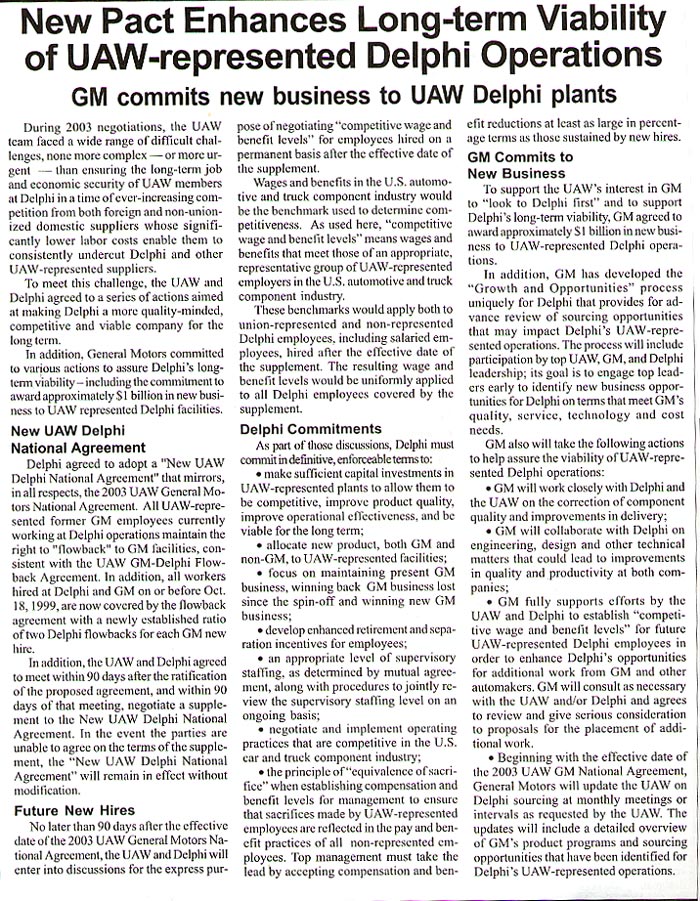 New Pact Enhances Long-term Viability of UAW-represented Delphi Operations

GM commits new business to UAW Delphi plants

During 2003 negotiations, the UAW team faced a wide range of difficult challenges, none more complex — or more urgent — than ensuring the long-term job and economic security of UAW members at Delphi in a time of ever-increasing competition from both foreign and non-unionized domestic suppliers whose significantly lower labor costs enable them to consistently undercut Delphi and other UAW-represented suppliers.

To meet this challenge, the UAW and Delphi agreed to a series of actions aimed at making Delphi a more quality-minded, competitive and viable company for the long term.

In addition, General Motors committed to various actions to assure Delphi's long-term viability – including the commitment to award approximately $1 billion in new business to UAW represented Delphi facilities.

New UAW Delphi National Agreement

Delphi agreed to adopt a "New UAW Delphi National Agreement" that mirrors, in all respects, the 2003 UAW General Motors National Agreement. All UAW-represented former GM employees currently working at Delphi operations maintain the right to "flowback" to GM facilities, consistent with the UAW GM-Delphi Flowback Agreement. In addition, all workers hired at Delphi and GM on or before Oct. 18, 1999, are now covered by the flowback agreement with a newly established ratio of two Delphi flowbacks for each GM new hire.

In addition, the UAW and Delphi agreed to meet within 90 days after the ratification of the proposed agreement, and within 90 days of that meeting, negotiate a supplement to the New UAW Delphi National Agreement. In the event the parties are unable to agree on the terms of the supplement, the "New UAW Delphi National Agreement" will remain in effect without modification.

Future New Hires

No later than 90 days after the effective date of the 2003 UAW General Motors National Agreement, the UAW and Delphi will enter into discussions for the express purpose of negotiating "competitive wage and benefit levels" for employees hired on a permanent basis after the effective date of the supplement.

Wages and benefits in the U.S. automotive and truck component industry would be the benchmark used to determine competitiveness. As used here, "competitive wage and benefit levels" means wages and benefits that meet those of an appropriate, representative group of UAW-represented employers in the U.S. automotive and truck component industry.

These benchmarks would apply both to union-represented and non-represented Delphi employees, including salaried employees, hired after the effective date of the supplement. The resulting wage and benefit levels would be uniformly applied to all Delphi employees covered by the supplement.

Delphi Commitments

As part of those discussions, Delphi must commit in definitive, enforceable terms to:

• make sufficient capital investments in UAW-represented plants to allow them to be competitive, improve product quality, improve operational effectiveness, and be viable for the long term;

• allocate new product, both GM and non-GM, to UAW-represented facilities;

• focus on maintaining present GM business, winning back GM business lost since the spin-off and winning new GM business;

• develop enhanced retirement and separation incentives for employees;

• an appropriate level of supervisory staffing, as determined by mutual agreement, along with procedures to jointly review the supervisory staffing level on an ongoing basis;

• negotiate and implement operating practices that are competitive in the U.S. car and truck component industry;

• the principle of "equivalence of sacrifice" when establishing compensation and benefit levels for management to ensure that sacrifices made by UAW-represented employees are reflected in the pay and benefit practices of all non-represented employees. Top management must take the lead by accepting compensation and benefit reductions at least as large in percentage terms as those sustained by new hires.

GM Commits to New Business

To support the UAW's interest in GM to "look to Delphi first" and to support Delphi's long-term viability, GM agreed to award approximately $1 billion in new business to UAW-represented Delphi operations.

In addition, GM has developed the "Growth and Opportunities" process uniquely for Delphi that provides for advance review of sourcing opportunities that may impact Delphi's UAW-represented operations. The process will include participation by top UAW, GM, and Delphi leadership; its goal is to engage top leaders early to identify new business opportunities for Delphi on terms that meet GM's quality, service, technology and cost needs.

GM also will take the following actions to help assure the viability of UAW-represented Delphi operations:

• GM will work closely with Delphi and the UAW on the correction of component quality and improvements in delivery;

• GM will collaborate with Delphi on engineering, design and other technical matters that could lead to improvements in quality and productivity at both companies;

• GM fully supports efforts by the UAW and Delphi to establish "competitive wage and benefit levels" for future UAW-represented Delphi employees in order to enhance Delphi's opportunities for additional work from GM and other automakers. GM will consult as necessary with the UAW and/or Delphi and agrees to review and give serious consideration to proposals for the placement of additional work.

• Beginning with the effective date of the 2003 UAW GM National Agreement, General Motors will update the UAW on Delphi sourcing at monthly meetings or intervals as requested by the UAW. The updates will include a detailed overview of GM's product programs and sourcing opportunities that have been identified for Delphi's UAW-represented operations.